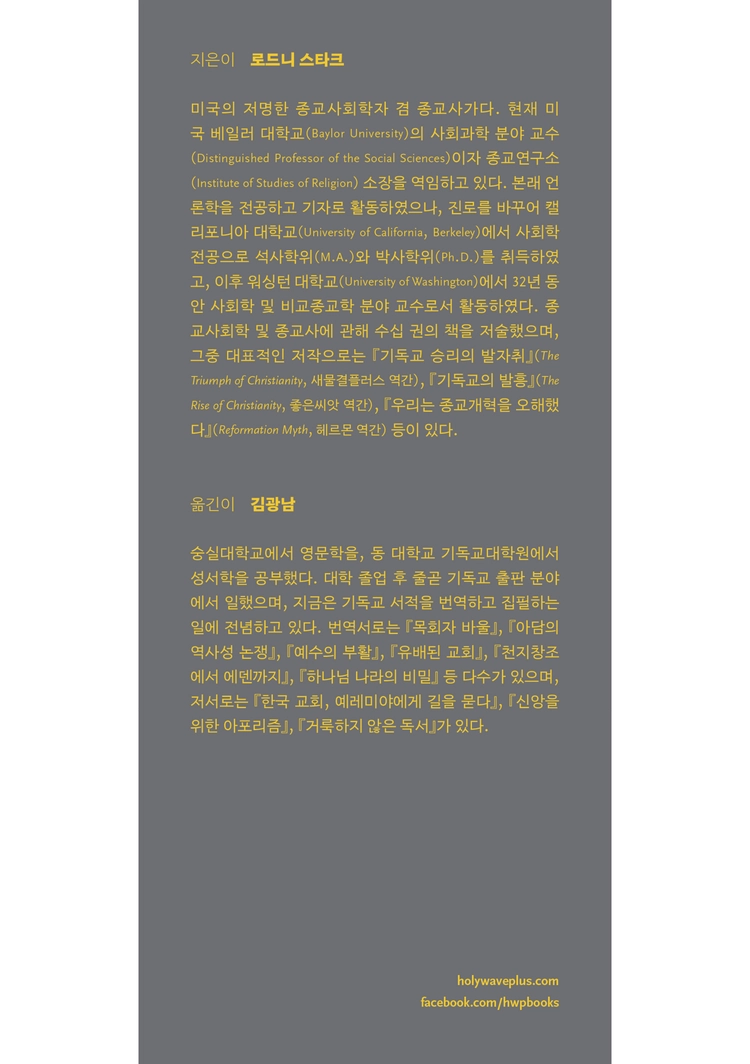 지은이 로드니 스타크

미국의 저명한 종교사회학자 겸 종교사가다. 현재 미국 베일러 대학교(Baylor University)의 사회과학 분야 교수(Distinguished Professor of the Social Sciences)이자 종교연구소(Institute of Studies of Religion) 소장을 역임하고 있다. 본래 언론학을 전공하고 기자로 활동하였으나, 진로를 바꾸어 캘리포니아 대학교(University of California, Berkeley)에서 사회학 전공으로 석사학위(M.A.)와 박사학위(Ph.D.)를 취득하였고, 이후 워싱턴 대학교(University of Washington)에서 32년 동안 사회학 및 비교종교학 분야 교수로서 활동하였다. 종교사회학 및 종교사에 관해 수십 권의 책을 저술했으며, 그중 대표적인 저작으로는 『기독교 승리의 발자취』(The Triumph of Christianity, 새물결플러스 역간), 『기독교의 발흥』(The Rise of Christianity, 좋은씨앗 역간), 『우리는 종교개혁을 오해했다』(Reformation Myth, 헤르몬 역간) 등이 있다.

옮긴이 김광남

숭실대학교에서 영문학을, 동 대학교 기독교대학원에서 성서학을 공부했다. 대학 졸업 후 줄곧 기독교 출판 분야에서 일했으며, 지금은 기독교 서적을 번역하고 집필하는 일에 전념하고 있다. 번역서로는 『목회자 바울』, 『아담의 역사성 논쟁』, 『예수의 부활』, 『유배된 교회』, 『천지창조에서 에덴까지』, 『하나님 나라의 비밀』 등 다수가 있으며, 저서로는 『한국 교회, 예레미야에게 길을 묻다』, 『신앙을 위한 아포리즘』, 『거룩하지 않은 독서』가 있다.

holywaveplus.com
facebook.com/hwpbooks